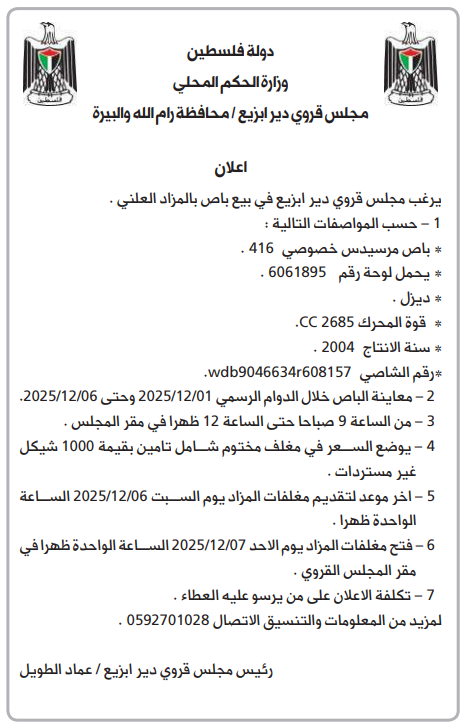 فلسطين

فلسطين

دولة فلسطين
وزارة الحكم المحلي
مجلس قروي دير ابزيع / محافظة رام الله والبيرة

اعلان

يرغب مجلس قروي دير ابزيع في بيع باص بالمزاد العلني .
1 – حسب المواصفات التالية :
* باص مرسيدس خصوصي 416 .
* يحمل لوحة رقم 6061895 .
* ديزل .
* قوة المحرك 2685 CC.
* سنة الانتاج 2004 .
*رقم الشاصي wdb9046634r608157.
2 – معاينة الباص خلال الدوام الرسمي 2025/12/01 وحتى 2025/12/06.
3 – من الساعة 9 صباحا حتى الساعة 12 ظهرا في مقر المجلس .
4 – يوضع السعر في مغلف مختوم شامل تامين بقيمة 1000 شيكل غير مستردات .
5 – اخر موعد لتقديم مغلفات المزاد يوم السبت 2025/12/06 الساعة الواحدة ظهرا .
6 – فتح مغلفات المزاد يوم الاحد 2025/12/07 الساعة الواحدة ظهرا في مقر المجلس القروي .
7 – تكلفة الاعلان على من يرسو عليه العطاء .
لمزيد من المعلومات والتنسيق الاتصال 0592701028 .

رئيس مجلس قروي دير ابزيع / عماد الطويل